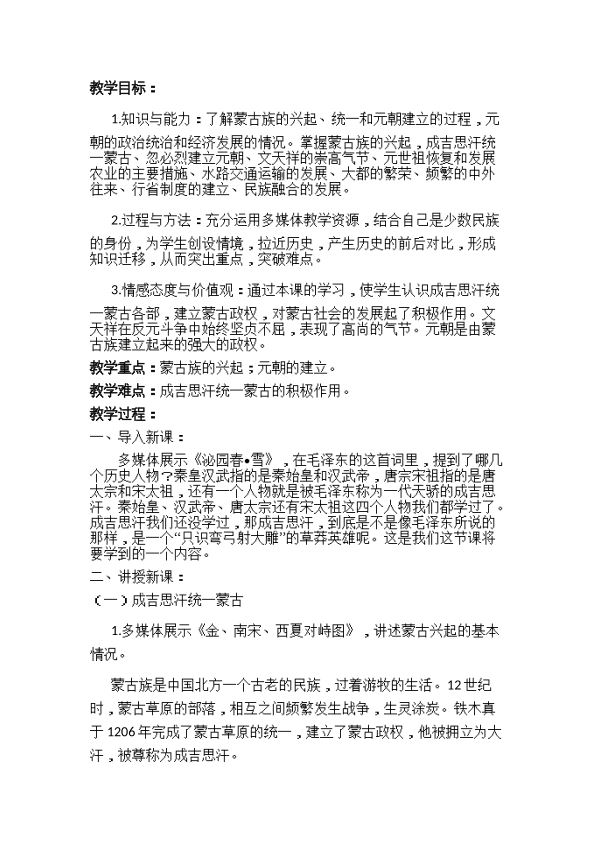 教学目标：

1.知识与能力：了解蒙古族的兴起、统一和元朝建立的过程，元朝的政治统治和经济发展的情况。掌握蒙古族的兴起，成吉思汗统一蒙古、忽必烈建立元朝、文天祥的崇高气节、元世祖恢复和发展农业的主要措施、水路交通运输的发展、大都的繁荣、频繁的中外往来、行省制度的建立、民族融合的发展。

2.过程与方法：充分运用多媒体教学资源，结合自己是少数民族的身份，为学生创设情境，拉近历史，产生历史的前后对比，形成知识迁移，从而突出重点，突破难点。

3.情感态度与价值观：通过本课的学习，使学生认识成吉思汗统一蒙古各部，建立蒙古政权，对蒙古社会的发展起了积极作用。文天祥在反元斗争中始终坚贞不屈，表现了高尚的气节。元朝是由蒙古族建立起来的强大的政权。

教学重点：蒙古族的兴起；元朝的建立。

教学难点：成吉思汗统一蒙古的积极作用。

教学过程：

一、导入新课：

多媒体展示《沁园春•雪》，在毛泽东的这首词里，提到了哪几个历史人物？秦皇汉武指的是秦始皇和汉武帝，唐宗宋祖指的是唐太宗和宋太祖，还有一个人物就是被毛泽东称为一代天骄的成吉思汗。秦始皇、汉武帝、唐太宗还有宋太祖这四个人物我们都学过了。成吉思汗我们还没学过，那成吉思汗，到底是不是像毛泽东所说的那样，是一个“只识弯弓射大雕”的草莽英雄呢。这是我们这节课将要学到的一个内容。

二、讲授新课：

（一）成吉思汗统一蒙古

1.多媒体展示《金、南宋、西夏对峙图》，讲述蒙古兴起的基本情况。

蒙古族是中国北方一个古老的民族，过着游牧的生活。12世纪时，蒙古草原的部落，相互之间频繁发生战争，生灵涂炭。铁木真于1206年完成了蒙古草原的统一，建立了蒙古政权，他被拥立为大汗，被尊称为成吉思汗。